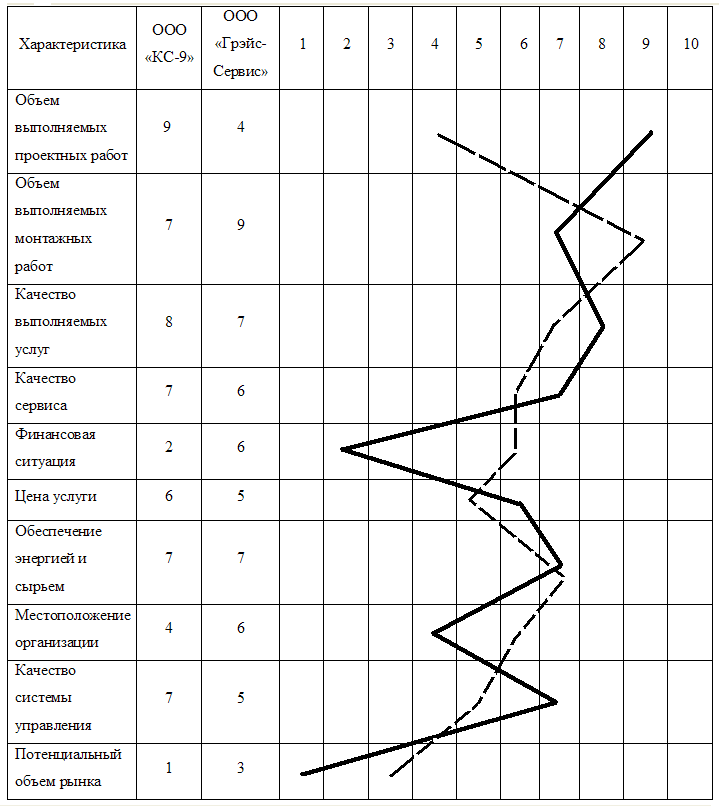 | Характеристика | ООО «КС-9» | ООО «Грэйс-Сервис» | 1 | 2 | 3 | 4 | 5 | 6 | 7 | 8 | 9 | 10 |
|---|---|---|---|---|---|---|---|---|---|---|---|---|
| Объем выполняемых проектных работ | 9 | 4 | | | | | | | | | | |
| Объем выполняемых монтажных работ | 7 | 9 | | | | | | | | | | |
| Качество выполняемых услуг | 8 | 7 | | | | | | | | | | |
| Качество сервиса | 7 | 6 | | | | | | | | | | |
| Финансовая ситуация | 2 | 6 | | | | | | | | | | |
| Цена услуги | 6 | 5 | | | | | | | | | | |
| Обеспечение энергией и сырьем | 7 | 7 | | | | | | | | | | |
| Местоположение организации | 4 | 6 | | | | | | | | | | |
| Качество системы управления | 7 | 5 | | | | | | | | | | |
| Потенциальный объем рынка | 1 | 3 | | | | | | | | | | |